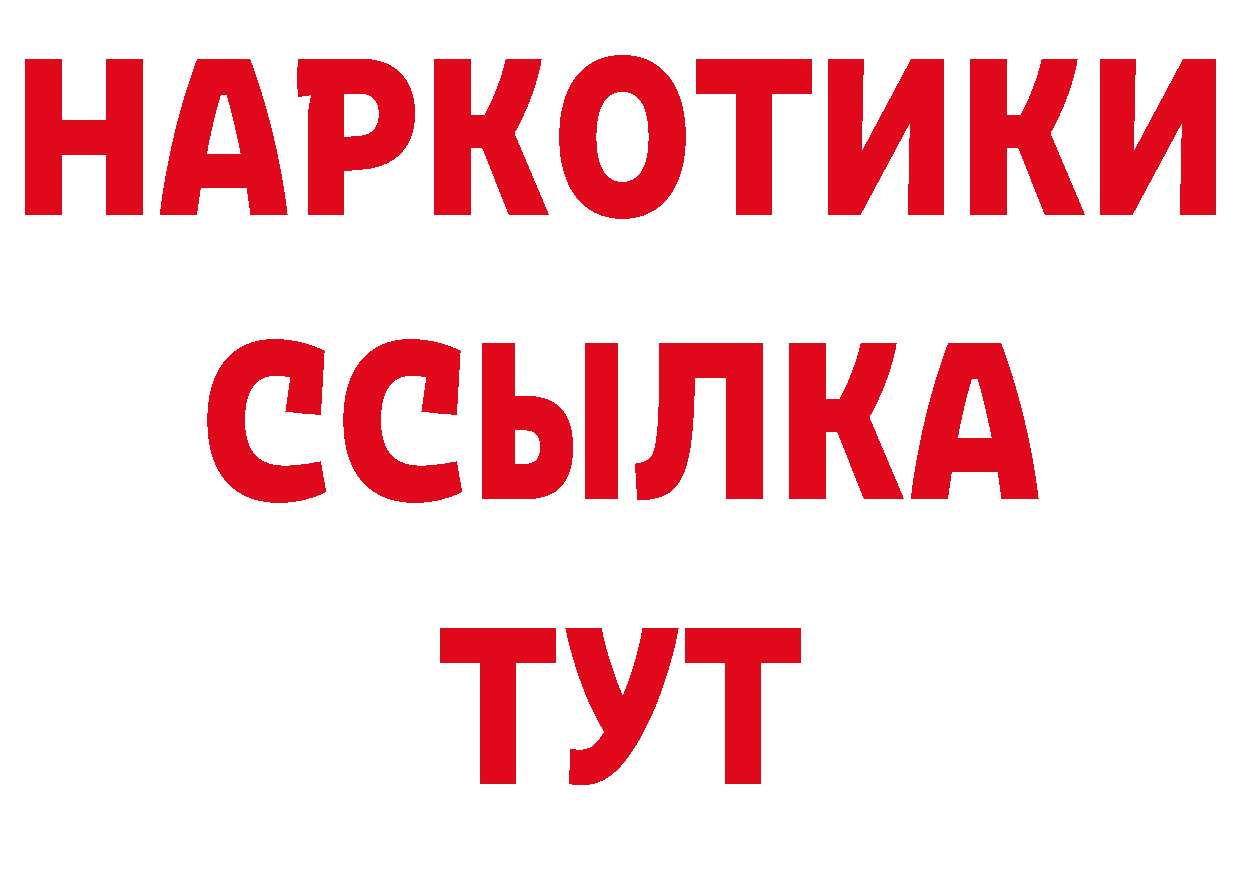 НАРКОТИКИ
ССЫЛКА
ТУТ